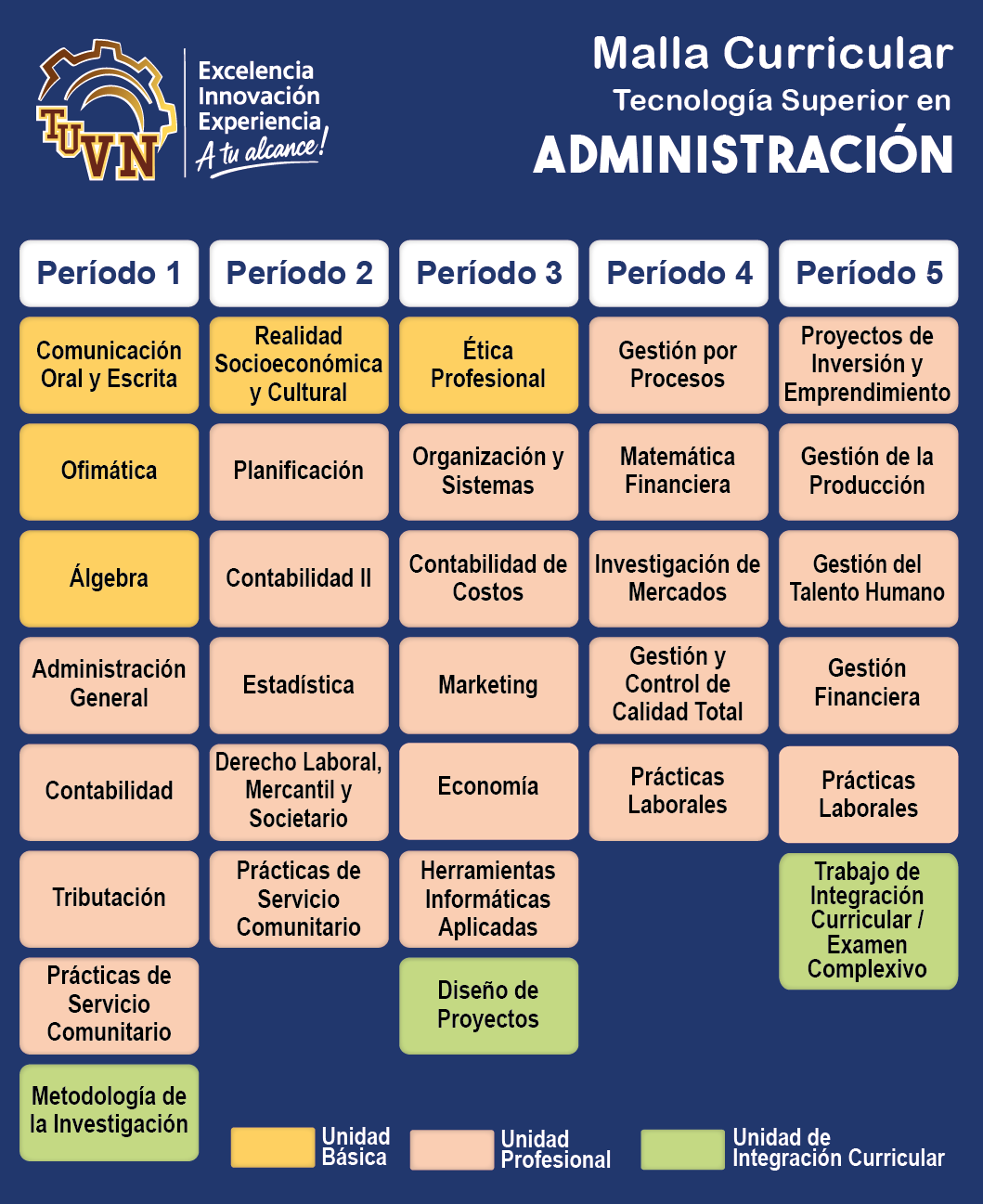 TUVN

Excelencia
Innovación
Experiencia
A tu alcance!

Malla Curricular
Tecnología Superior en
ADMINISTRACIÓN

Período 1
Comunicación Oral y Escrita
Ofimática
Álgebra
Administración General
Contabilidad
Tributación
Prácticas de Servicio Comunitario
Metodología de la Investigación

Período 2
Realidad Socioeconómica y Cultural
Planificación
Contabilidad II
Estadística
Derecho Laboral, Mercantil y Societario
Prácticas de Servicio Comunitario

Período 3
Ética Profesional
Organización y Sistemas
Contabilidad de Costos
Marketing
Economía
Herramientas Informáticas Aplicadas
Diseño de Proyectos

Período 4
Gestión por Procesos
Matemática Financiera
Investigación de Mercados
Gestión y Control de Calidad Total
Prácticas Laborales

Período 5
Proyectos de Inversión y Emprendimiento
Gestión de la Producción
Gestión del Talento Humano
Gestión Financiera
Prácticas Laborales
Trabajo de Integración Curricular / Examen Complexivo

Unidad Básica
Unidad Profesional
Unidad de Integración Curricular